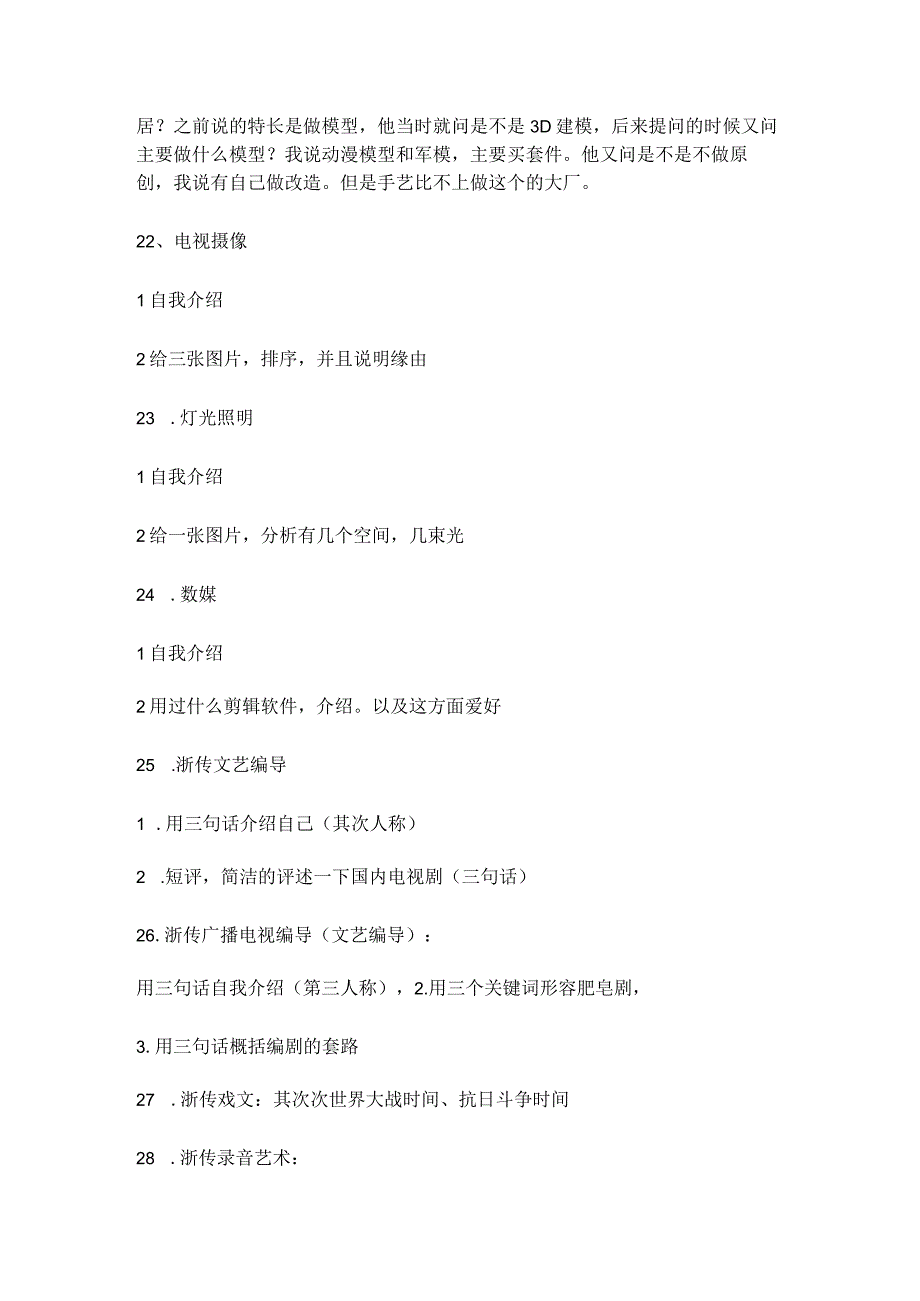 居？之前说的特长是做模型，他当时就问是不是3D建模，后来提问的时候又问主要做什么模型？我说动漫模型和军模，主要买套件。他又问是不是不做原创，我说有自己做改造。但是手艺比不上做这个的大厂。

22、电视摄像

1自我介绍

2给三张图片，排序，并且说明缘由

23 .灯光照明

1自我介绍

2给一张图片，分析有几个空间，几束光

24 .数媒

1自我介绍

2用过什么剪辑软件，介绍。以及这方面爱好

25 .浙传文艺编导

1 .用三句话介绍自己（其次人称）

2 .短评，简洁的评述一下国内电视剧（三句话）

26.浙传广播电视编导（文艺编导）：

用三句话自我介绍（第三人称），2.用三个关键词形容肥皂剧，

3.用三句话概括编剧的套路

27 .浙传戏文：其次次世界大战时间、抗日斗争时间

28 .浙传录音艺术：